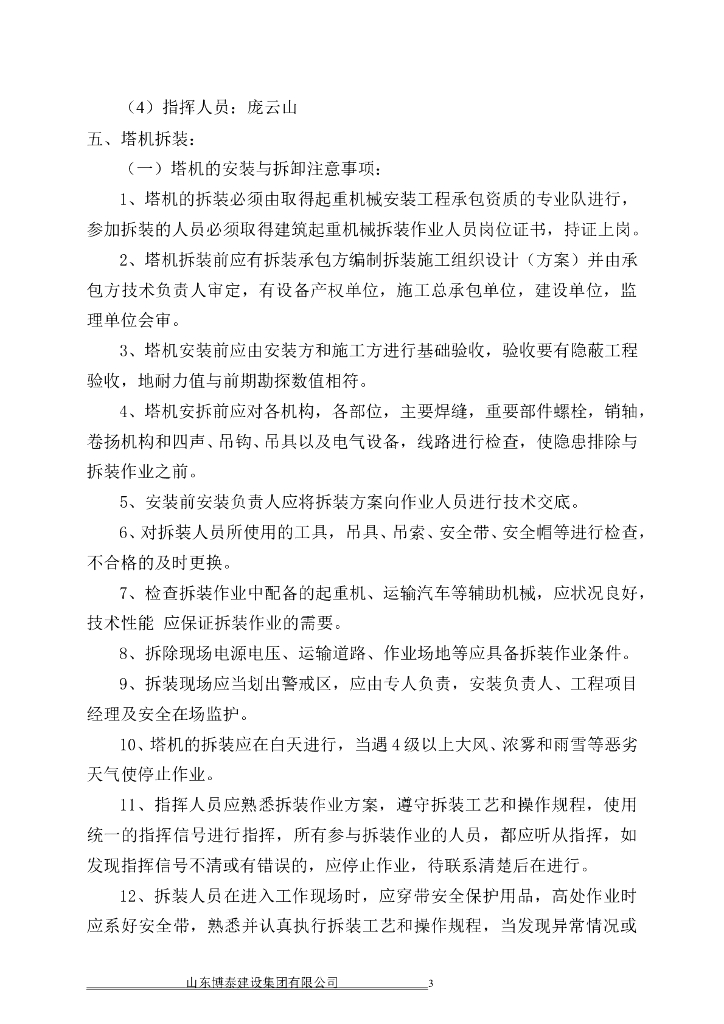 （4）指挥人员：庞云山

五、塔机拆装：

（一）塔机的安装与拆卸注意事项：

1、塔机的拆装必须由取得起重机械安装工程承包资质的专业队进行，参加拆装的人员必须取得建筑起重机械拆装作业人员岗位证书，持证上岗。

2、塔机拆装前应有拆装承包方编制拆装施工组织设计（方案）并由承包方技术负责人审定，有设备产权单位，施工总承包单位，建设单位，监理单位会审。

3、塔机安装前应由安装方和施工方进行基础验收，验收要有隐蔽工程验收，地耐力值与前期勘探数值相符。

4、塔机安拆前应对各机构，各部位，主要焊缝，重要部件螺栓，销轴，卷扬机构和四声、吊钩、吊具以及电气设备，线路进行检查，使隐患排除与拆装作业之前。

5、安装前安装负责人应将拆装方案向作业人员进行技术交底。

6、对拆装人员所使用的工具，吊具、吊索、安全带、安全帽等进行检查，不合格的及时更换。

7、检查拆装作业中配备的起重机、运输汽车等辅助机械，应状况良好，技术性能 应保证拆装作业的需要。

8、拆除现场电源电压、运输道路、作业场地等应具备拆装作业条件。

9、拆装现场应当划出警戒区，应由专人负责，安装负责人、工程项目经理及安全在场监护。

10、塔机的拆装应在白天进行，当遇4级以上大风、浓雾和雨雪等恶劣天气使停止作业。

11、指挥人员应熟悉拆装作业方案，遵守拆装工艺和操作规程，使用统一的指挥信号进行指挥，所有参与拆装作业的人员，都应听从指挥，如发现指挥信号不清或有错误的，应停止作业，待联系清楚后在进行。

12、拆装人员在进入工作现场时，应穿带安全保护用品，高处作业时应系好安全带，熟悉并认真执行拆装工艺和操作规程，当发现异常情况或

山东博泰建设集团有限公司 3